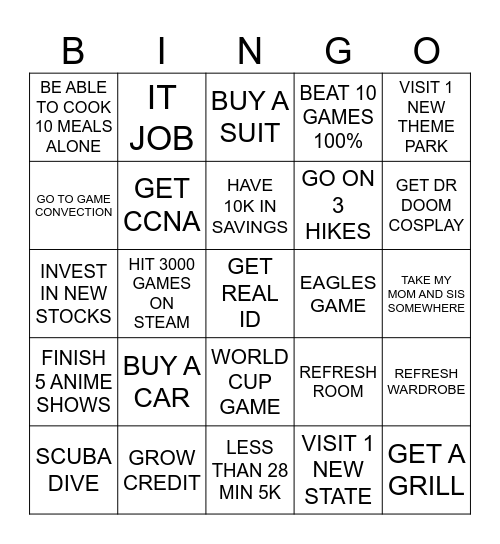 | B | I | N | G | O |
|---|---|---|---|---|
| BE ABLE TO COOK 10 MEALS ALONE | IT JOB | BUY A SUIT | BEAT 10 GAMES 100% | VISIT 1 NEW THEME PARK |
| GO TO GAME CONVECTION | GET CCNA | HAVE 10K IN SAVINGS | GO ON 3 HIKES | GET DR DOOM COSPLAY |
| INVEST IN NEW STOCKS | HIT 3000 GAMES ON STEAM | GET REAL ID | EAGLES GAME | TAKE MY MOM AND SIS SOMEWHERE |
| FINISH 5 ANIME SHOWS | BUY A CAR | WORLD CUP GAME | REFRESH ROOM | REFRESH WARDROBE |
| SCUBA DIVE | GROW CREDIT | LESS THAN 28 MIN 5K | VISIT 1 NEW STATE | GET A GRILL |